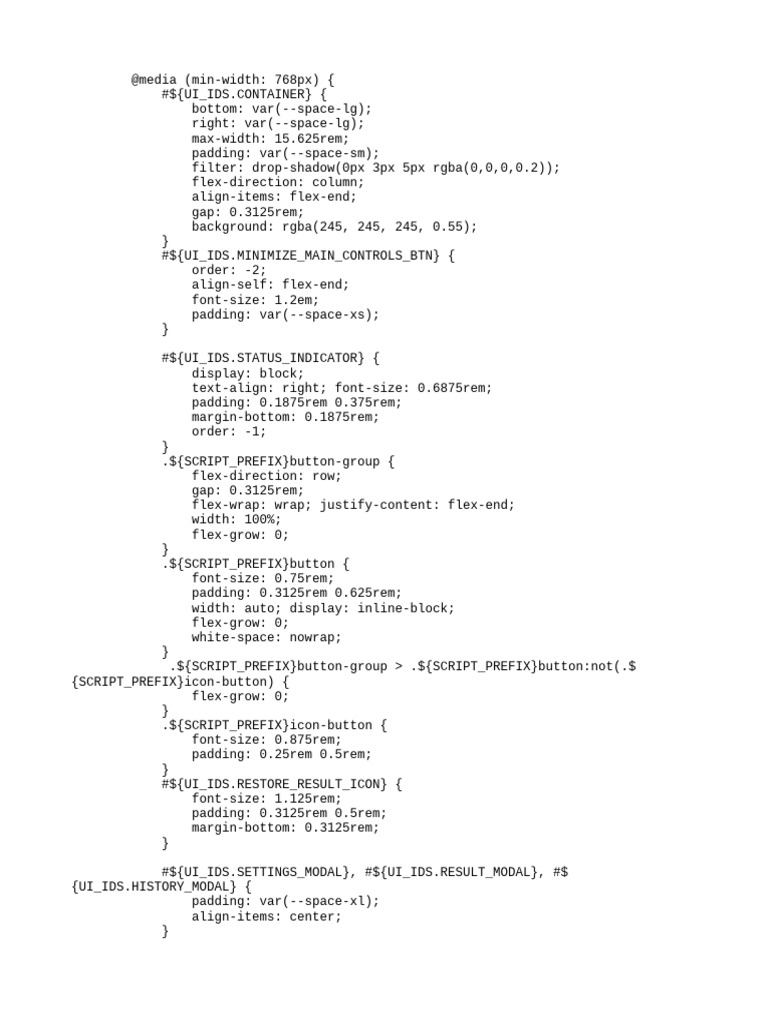 @media (min-width: 768px) {
    #${UI_IDS.CONTAINER} {
        bottom: var(--space-lg);
        right: var(--space-lg);
        max-width: 15.625rem;
        padding: var(--space-sm);
        filter: drop-shadow(0px 3px 5px rgba(0,0,0,0.2));
        flex-direction: column;
        align-items: flex-end;
        gap: 0.3125rem;
        background: rgba(245, 245, 245, 0.55);
    }
    #${UI_IDS.MINIMIZE_MAIN_CONTROLS_BTN} {
        order: -2;
        align-self: flex-end;
        font-size: 1.2em;
        padding: var(--space-xs);
    }

    #${UI_IDS.STATUS_INDICATOR} {
        display: block;
        text-align: right; font-size: 0.6875rem;
        padding: 0.1875rem 0.375rem;
        margin-bottom: 0.1875rem;
        order: -1;
    }
    .${SCRIPT_PREFIX}button-group {
        flex-direction: row;
        gap: 0.3125rem;
        flex-wrap: wrap; justify-content: flex-end;
        width: 100%;
        flex-grow: 0;
    }
    .${SCRIPT_PREFIX}button {
        font-size: 0.75rem;
        padding: 0.3125rem 0.625rem;
        width: auto; display: inline-block;
        flex-grow: 0;
        white-space: nowrap;
    }
     .${SCRIPT_PREFIX}button-group > .${SCRIPT_PREFIX}button:not(.${SCRIPT_PREFIX}icon-button) {
        flex-grow: 0;
    }
    .${SCRIPT_PREFIX}icon-button {
        font-size: 0.875rem;
        padding: 0.25rem 0.5rem;
    }
    #${UI_IDS.RESTORE_RESULT_ICON} {
        font-size: 1.125rem;
        padding: 0.3125rem 0.5rem;
        margin-bottom: 0.3125rem;
    }

    #${UI_IDS.SETTINGS_MODAL}, #${UI_IDS.RESULT_MODAL}, #${UI_IDS.HISTORY_MODAL} {
        padding: var(--space-xl);
        align-items: center;
    }